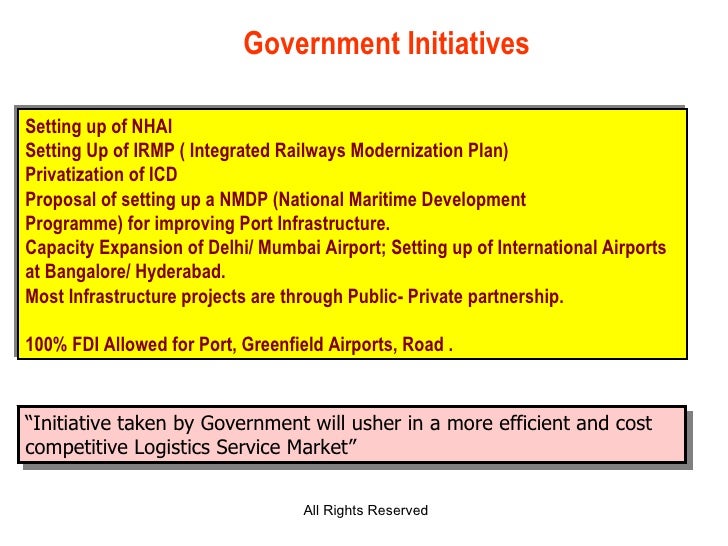 Government Initiatives

Setting up of NHAI
Setting Up of IRMP ( Integrated Railways Modernization Plan)
Privatization of ICD
Proposal of setting up a NMDP (National Maritime Development Programme) for improving Port Infrastructure.
Capacity Expansion of Delhi/ Mumbai Airport; Setting up of International Airports at Bangalore/ Hyderabad.
Most Infrastructure projects are through Public- Private partnership.

100% FDI Allowed for Port, Greenfield Airports, Road .

“Initiative taken by Government will usher in a more efficient and cost competitive Logistics Service Market”

All Rights Reserved